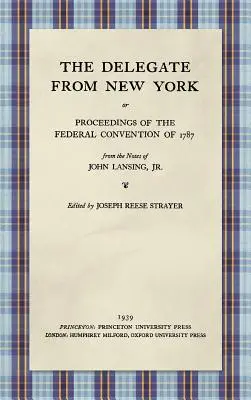 THE DELEGATE FROM NEW YORK

or

PROCEEDINGS OF THE FEDERAL CONVENTION OF 1787

from the Notes of
JOHN LANSING, JR.

Edited by JOSEPH REESE STRAYER

1939
PRINCETON: PRINCETON UNIVERSITY PRESS
LONDON: HUMPHREY MILFORD, OXFORD UNIVERSITY PRESS